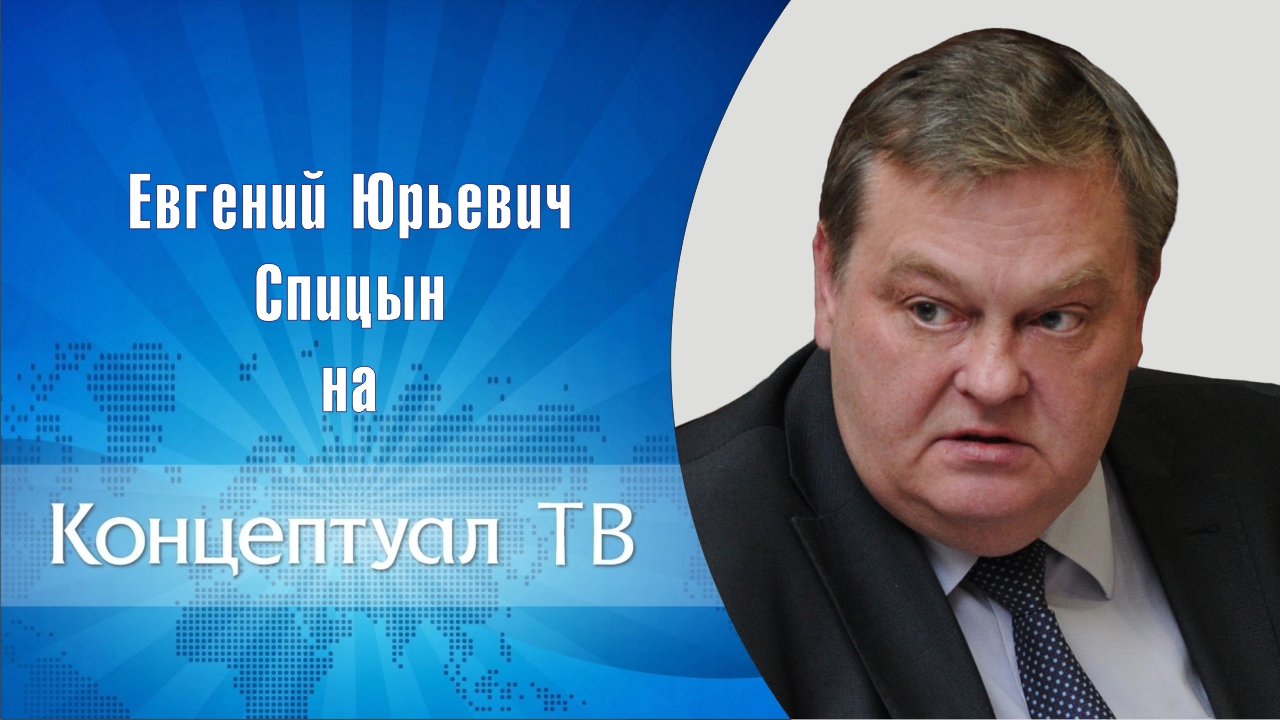 Евгений Юрьевич
Спицын
на

Концептуал ТВ